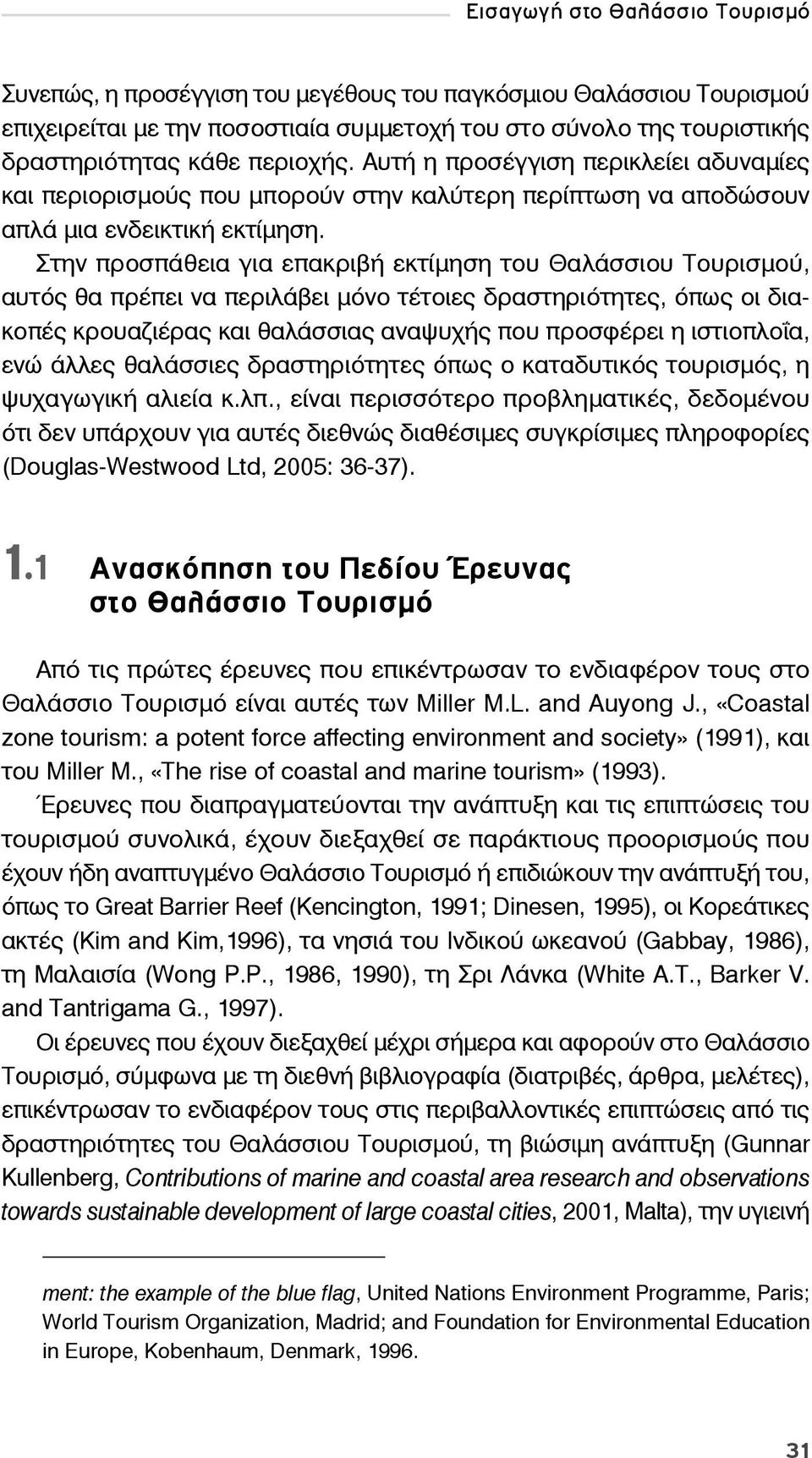 Εισαγωγή στο Θαλάσσιο Τουρισμό

Συνεπώς, η προσέγγιση του μεγέθους του παγκόσμιου Θαλάσσιου Τουρισμού επιχειρείται με την ποσοστιαία συμμετοχή του στο σύνολο της τουριστικής δραστηριότητας κάθε περιοχής. Αυτή η προσέγγιση περικλείει αδυναμίες και περιορισμούς που μπορούν στην καλύτερη περίπτωση να αποδώσουν απλά μια ενδεικτική εκτίμηση.

Στην προσπάθεια για επακριβή εκτίμηση του Θαλάσσιου Τουρισμού, αυτός θα πρέπει να περιλάβει μόνο τέτοιες δραστηριότητες, όπως οι διακοπές κρουαζιέρας και θαλάσσιας αναψυχής που προσφέρει η ιστιοπλοΐα, ενώ άλλες θαλάσσιες δραστηριότητες όπως ο καταδυτικός τουρισμός, η ψυχαγωγική αλιεία κ.λπ., είναι περισσότερο προβληματικές, δεδομένου ότι δεν υπάρχουν για αυτές διεθνώς διαθέσιμες συγκρίσιμες πληροφορίες (Douglas-Westwood Ltd, 2005: 36-37).

1.1 Ανασκόπηση του Πεδίου Έρευνας στο Θαλάσσιο Τουρισμό

Από τις πρώτες έρευνες που επικέντρωσαν το ενδιαφέρον τους στο Θαλάσσιο Τουρισμό είναι αυτές των Miller M.L. and Auyong J., «Coastal zone tourism: a potent force affecting environment and society» (1991), και του Miller M., «The rise of coastal and marine tourism» (1993).

Έρευνες που διαπραγματεύονται την ανάπτυξη και τις επιπτώσεις του τουρισμού συνολικά, έχουν διεξαχθεί σε παράκτιους προορισμούς που έχουν ήδη αναπτυγμένο Θαλάσσιο Τουρισμό ή επιδιώκουν την ανάπτυξή του, όπως το Great Barrier Reef (Kencington, 1991; Dinesen, 1995), οι Κορεάτικες ακτές (Kim and Kim,1996), τα νησιά του Ινδικού ωκεανού (Gabbay, 1986), τη Μαλαισία (Wong P.P., 1986, 1990), τη Σρι Λάνκα (White A.T., Barker V. and Tantrigama G., 1997).

Οι έρευνες που έχουν διεξαχθεί μέχρι σήμερα και αφορούν στο Θαλάσσιο Τουρισμό, σύμφωνα με τη διεθνή βιβλιογραφία (διατριβές, άρθρα, μελέτες), επικέντρωσαν το ενδιαφέρον τους στις περιβαλλοντικές επιπτώσεις από τις δραστηριότητες του Θαλάσσιου Τουρισμού, τη βιώσιμη ανάπτυξη (Gunnar Kullenberg, Contributions of marine and coastal area research and observations towards sustainable development of large coastal cities, 2001, Malta), την υγιεινή

ment: the example of the blue flag, United Nations Environment Programme, Paris; World Tourism Organization, Madrid; and Foundation for Environmental Education in Europe, Kobenhaum, Denmark, 1996.

31